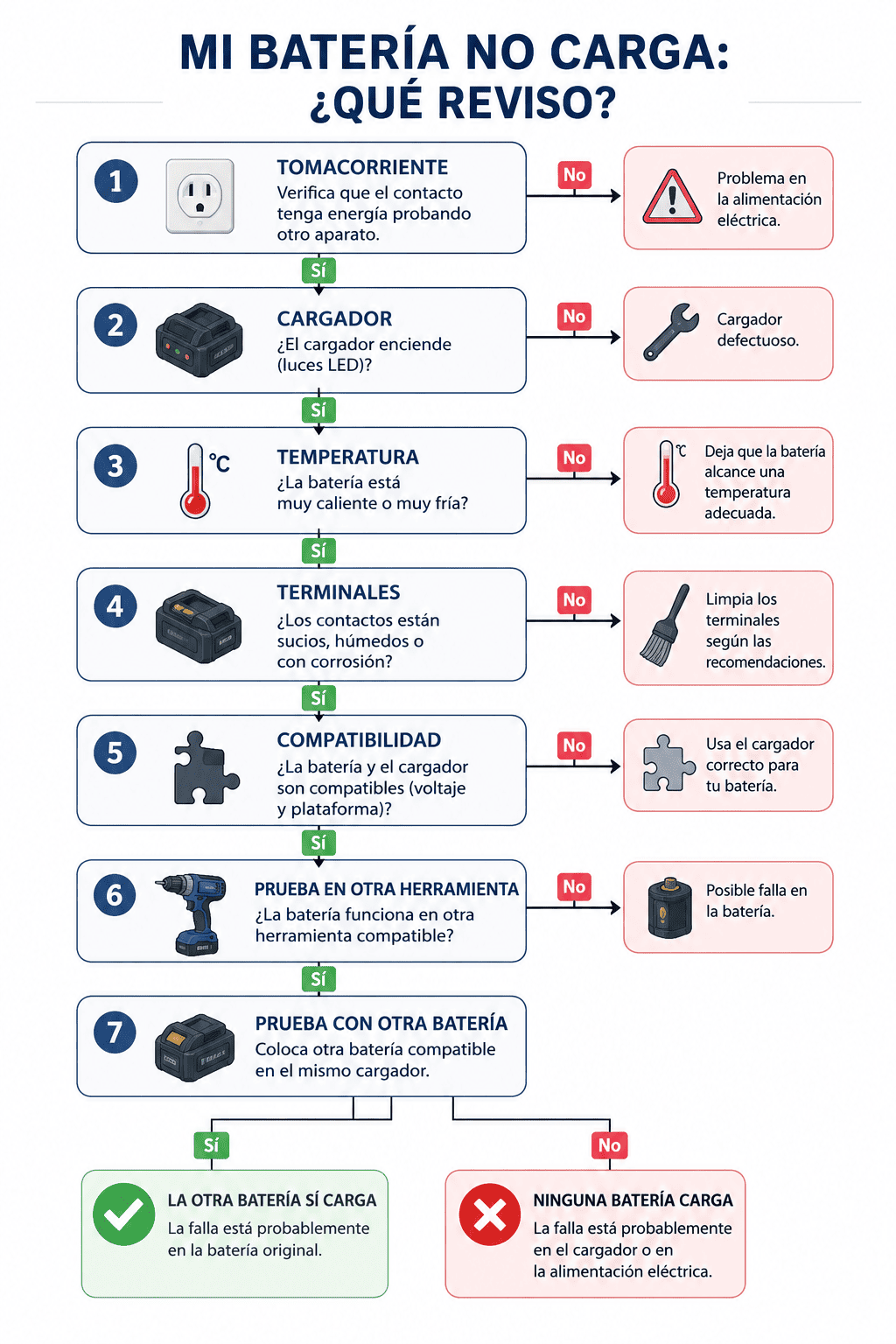 MI BATERÍA NO CARGA: ¿QUÉ REVISO?

1
TOMACORRIENTE
Verifica que el contacto tenga energía probando otro aparato.

No
Problema en la alimentación eléctrica.

Sí

2
CARGADOR
¿El cargador enciende (luces LED)?

No
Cargador defectuoso.

Sí

3
°C
TEMPERATURA
¿La batería está muy caliente o muy fría?

No
°C
Deja que la batería alcance una temperatura adecuada.

Sí

4
TERMINALES
¿Los contactos están sucios, húmedos o con corrosión?

No
Limpia los terminales según las recomendaciones.

Sí

5
COMPATIBILIDAD
¿La batería y el cargador son compatibles (voltaje y plataforma)?

No
Usa el cargador correcto para tu batería.

Sí

6
PRUEBA EN OTRA HERRAMIENTA
¿La batería funciona en otra herramienta compatible?

No
Posible falla en la batería.

Sí

7
PRUEBA CON OTRA BATERÍA
Coloca otra batería compatible en el mismo cargador.

Sí
LA OTRA BATERÍA SÍ CARGA
La falla está probablemente en la batería original.

No
NINGUNA BATERÍA CARGA
La falla está probablemente en el cargador o en la alimentación eléctrica.